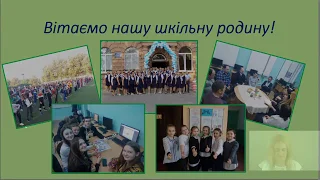 Вітаємо нашу шкільну родину!